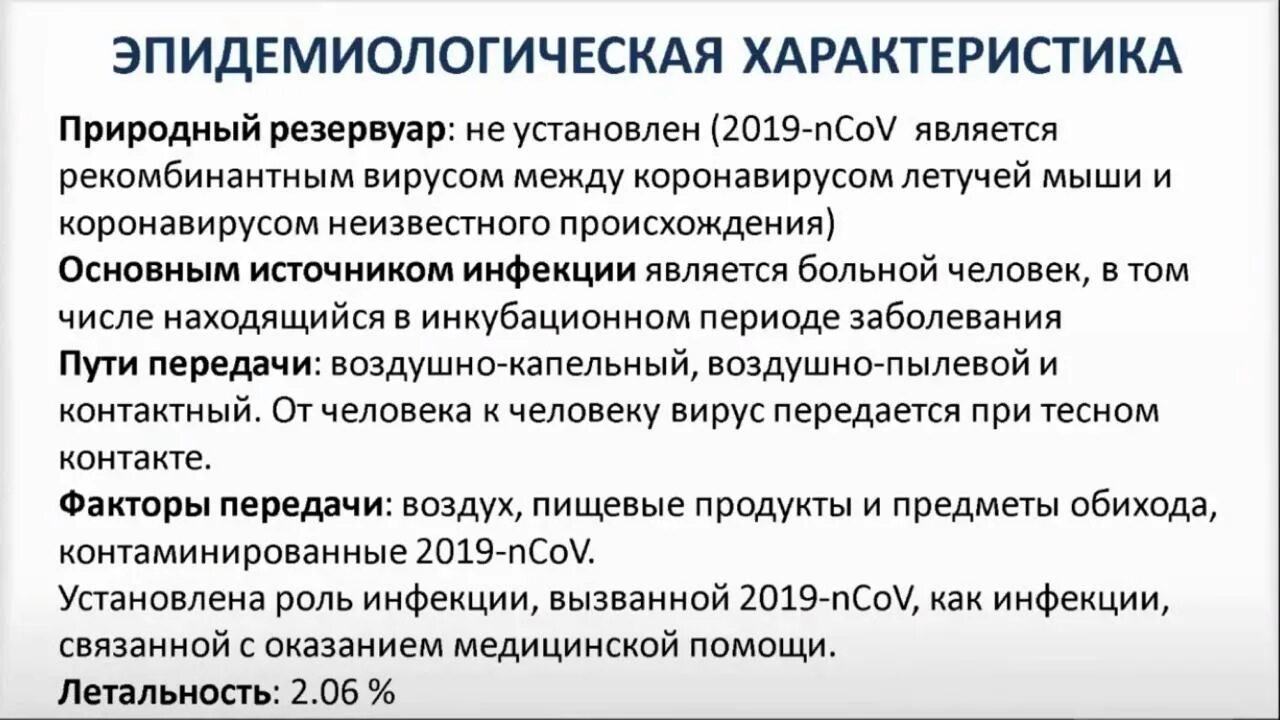 ЭПИДЕМИОЛОГИЧЕСКАЯ ХАРАКТЕРИСТИКА

Природный резервуар: не установлен (2019-nCoV является рекомбинантным вирусом между коронавирусом летучей мыши и коронавирусом неизвестного происхождения)

Основным источником инфекции является больной человек, в том числе находящийся в инкубационном периоде заболевания

Пути передачи: воздушно-капельный, воздушно-пылевой и контактный. От человека к человеку вирус передается при тесном контакте.

Факторы передачи: воздух, пищевые продукты и предметы обихода, контаминированные 2019-nCoV.

Установлена роль инфекции, вызванной 2019-nCoV, как инфекции, связанной с оказанием медицинской помощи.

Летальность: 2.06 %